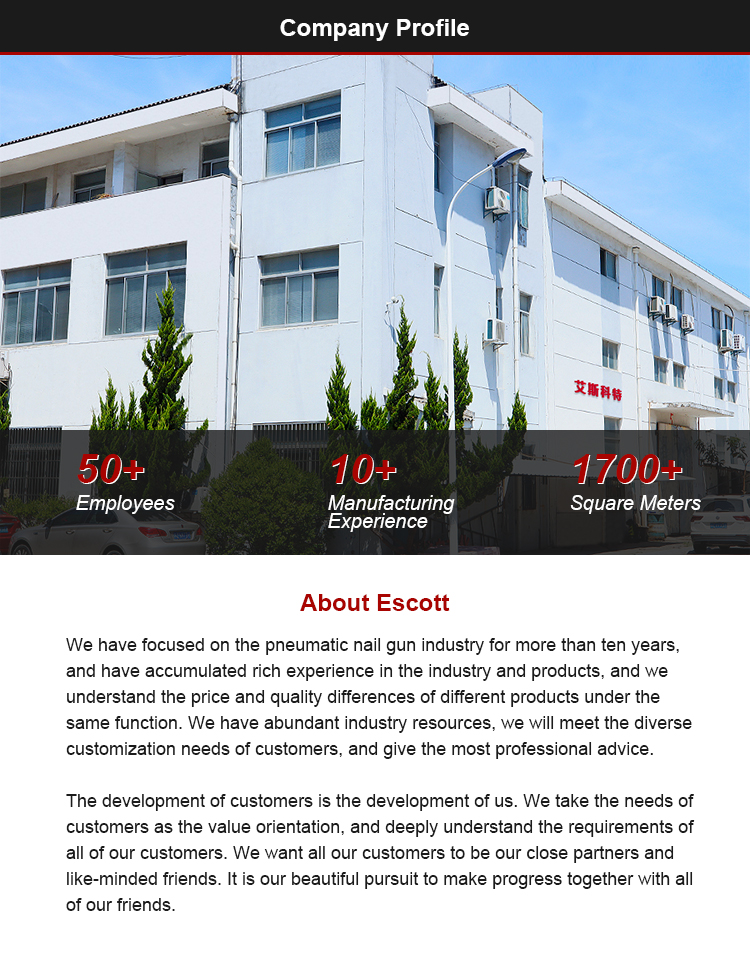 Company Profile

艾斯科特

50+
Employees

10+
Manufacturing Experience

1700+
Square Meters

About Escott

We have focused on the pneumatic nail gun industry for more than ten years, and have accumulated rich experience in the industry and products, and we understand the price and quality differences of different products under the same function. We have abundant industry resources, we will meet the diverse customization needs of customers, and give the most professional advice.

The development of customers is the development of us. We take the needs of customers as the value orientation, and deeply understand the requirements of all of our customers. We want all our customers to be our close partners and like-minded friends. It is our beautiful pursuit to make progress together with all of our friends.